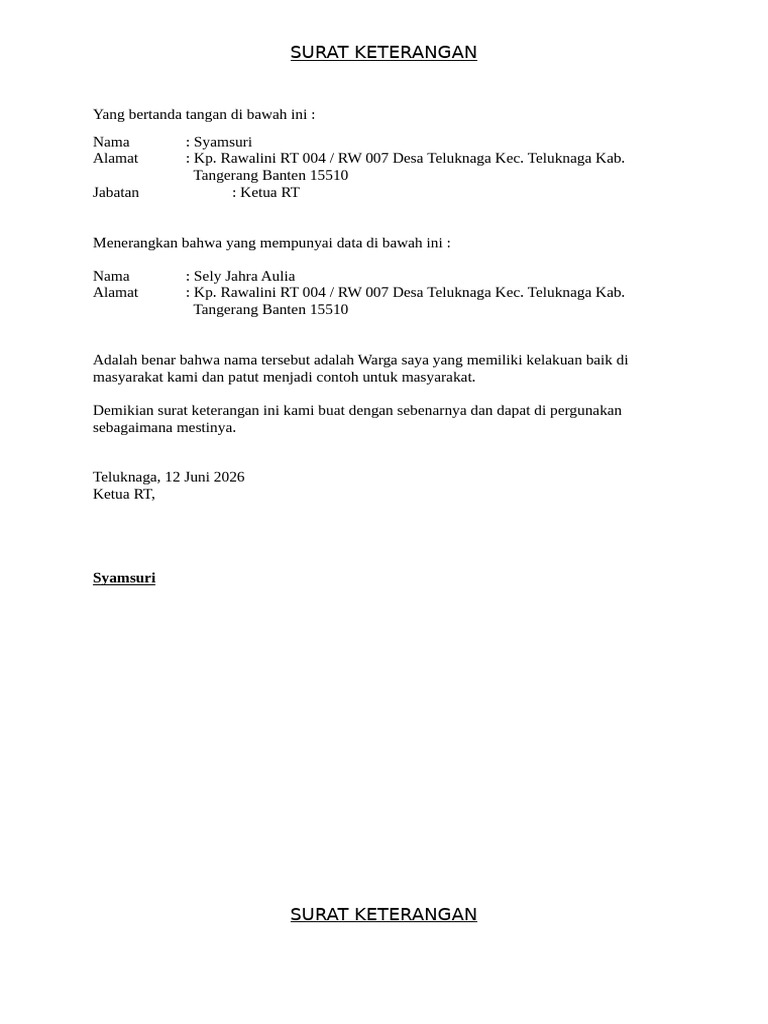 SURAT KETERANGAN

Yang bertanda tangan di bawah ini :

Nama : Syamsuri
Alamat : Kp. Rawalini RT 004 / RW 007 Desa Teluknaga Kec. Teluknaga Kab. Tangerang Banten 15510
Jabatan : Ketua RT

Menerangkan bahwa yang mempunyai data di bawah ini :

Nama : Sely Jahra Aulia
Alamat : Kp. Rawalini RT 004 / RW 007 Desa Teluknaga Kec. Teluknaga Kab. Tangerang Banten 15510

Adalah benar bahwa nama tersebut adalah Warga saya yang memiliki kelakuan baik di masyarakat kami dan patut menjadi contoh untuk masyarakat.

Demikian surat keterangan ini kami buat dengan sebenarnya dan dapat di pergunakan sebagaimana mestinya.

Teluknaga, 12 Juni 2026
Ketua RT,

Syamsuri

SURAT KETERANGAN